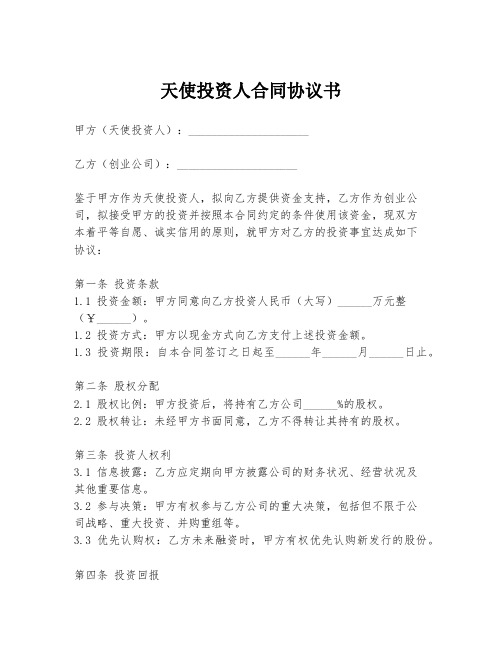 天使投资人合同协议书

甲方（天使投资人）：____________________

乙方（创业公司）：____________________

鉴于甲方作为天使投资人，拟向乙方提供资金支持，乙方作为创业公司，拟接受甲方的投资并按照本合同约定的条件使用该资金，现双方本着平等自愿、诚实信用的原则，就甲方对乙方的投资事宜达成如下协议：

第一条 投资条款
1.1 投资金额：甲方同意向乙方投资人民币（大写）______万元整（￥______）。
1.2 投资方式：甲方以现金方式向乙方支付上述投资金额。
1.3 投资期限：自本合同签订之日起至______年______月______日止。

第二条 股权分配
2.1 股权比例：甲方投资后，将持有乙方公司______%的股权。
2.2 股权转让：未经甲方书面同意，乙方不得转让其持有的股权。

第三条 投资人权利
3.1 信息披露：乙方应定期向甲方披露公司的财务状况、经营状况及其他重要信息。
3.2 参与决策：甲方有权参与乙方公司的重大决策，包括但不限于公司战略、重大投资、并购重组等。
3.3 优先认购权：乙方未来融资时，甲方有权优先认购新发行的股份。

第四条 投资回报